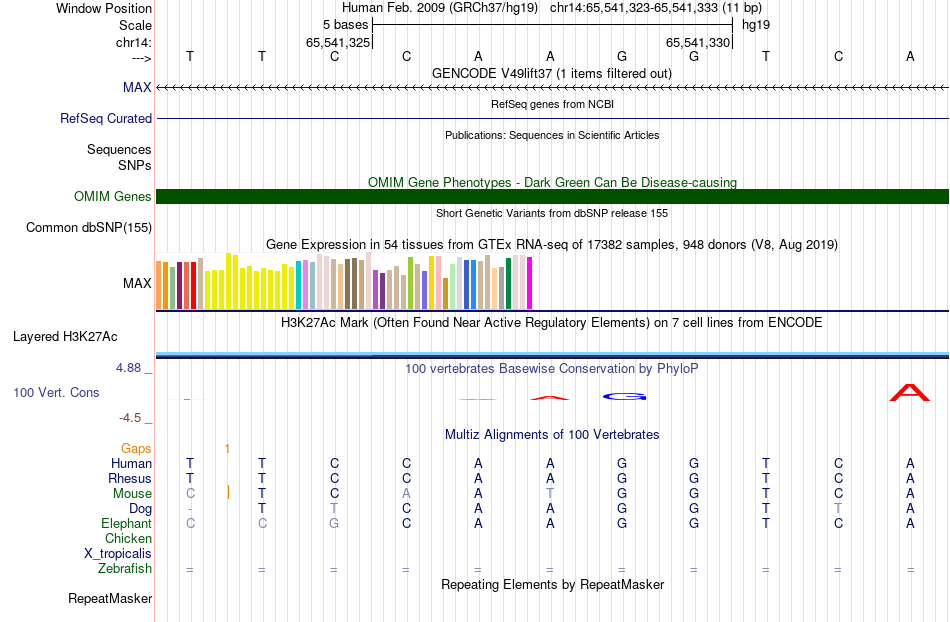 Window Position Human Feb. 2009 (GRCh37/hg19) chr14:65,541,323-65,541,333 (11 bp)
Scale 5 bases hg19
chr14: 65,541,325 65,541,330
---> T T C C A A G G T C A
GENCODE V49lift37 (1 items filtered out)
MAX
RefSeq genes from NCBI
RefSeq Curated
Publications: Sequences in Scientific Articles
Sequences
SNPs
OMIM Gene Phenotypes - Dark Green Can Be Disease-causing
OMIM Genes
Short Genetic Variants from dbSNP release 155
Common dbSNP(155)
Gene Expression in 54 tissues from GTEx RNA-seq of 17382 samples, 948 donors (V8, Aug 2019)
MAX
H3K27Ac Mark (Often Found Near Active Regulatory Elements) on 7 cell lines from ENCODE
Layered H3K27Ac
4.88 _ 100 vertebrates Basewise Conservation by PhyloP
100 Vert. Cons
-4.5 _
Multiz Alignments of 100 Vertebrates
Gaps 1
Human T T C C A A G G T C A
Rhesus T T C C A A G G T C A
Mouse C T C A A T G G T C A
Dog - T T C A A G G T T A
Elephant C C G C A A G G T C A
Chicken
X_tropicalis
Zebrafish = = = = = = = = = = =
Repeating Elements by RepeatMasker
RepeatMasker